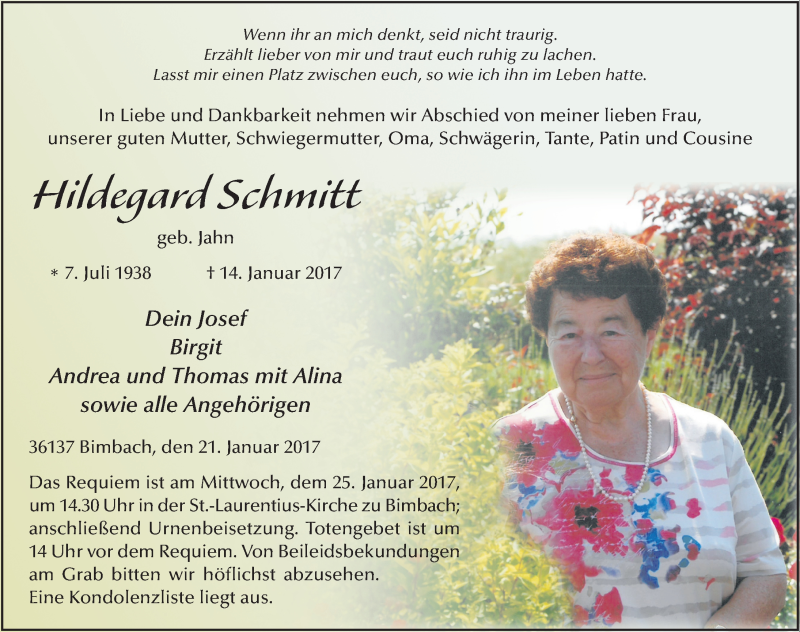 Wenn ihr an mich denkt, seid nicht traurig.
Erzählt lieber von mir und traut euch ruhig zu lachen.
Lasst mir einen Platz zwischen euch, so wie ich ihn im Leben hatte.

In Liebe und Dankbarkeit nehmen wir Abschied von meiner lieben Frau, unserer guten Mutter, Schwiegermutter, Oma, Schwägerin, Tante, Patin und Cousine

Hildegard Schmitt

geb. Jahn

* 7. Juli 1938 † 14. Januar 2017

Dein Josef
Birgit
Andrea und Thomas mit Alina
sowie alle Angehörigen

36137 Bimbach, den 21. Januar 2017

Das Requiem ist am Mittwoch, dem 25. Januar 2017, um 14.30 Uhr in der St.-Laurentius-Kirche zu Bimbach; anschließend Urnenbeisetzung. Totengebet ist um 14 Uhr vor dem Requiem. Von Beileidsbekundungen am Grab bitten wir höflichst abzusehen.
Eine Kondolenzliste liegt aus.